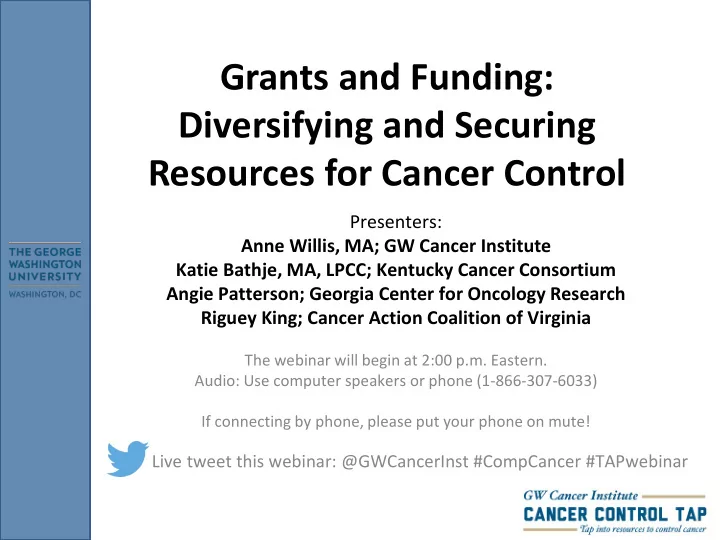 THE GEORGE WASHINGTON UNIVERSITY
WASHINGTON, DC

Grants and Funding: Diversifying and Securing Resources for Cancer Control

Presenters:
Anne Willis, MA; GW Cancer Institute
Katie Bathje, MA, LPCC; Kentucky Cancer Consortium
Angie Patterson; Georgia Center for Oncology Research
Riguey King; Cancer Action Coalition of Virginia

The webinar will begin at 2:00 p.m. Eastern.
Audio: Use computer speakers or phone (1-866-307-6033)

If connecting by phone, please put your phone on mute!

Live tweet this webinar: @GWCancerInst #CompCancer #TAPwebinar

GW Cancer Institute
CANCER CONTROL TAP
Tap into resources to control cancer